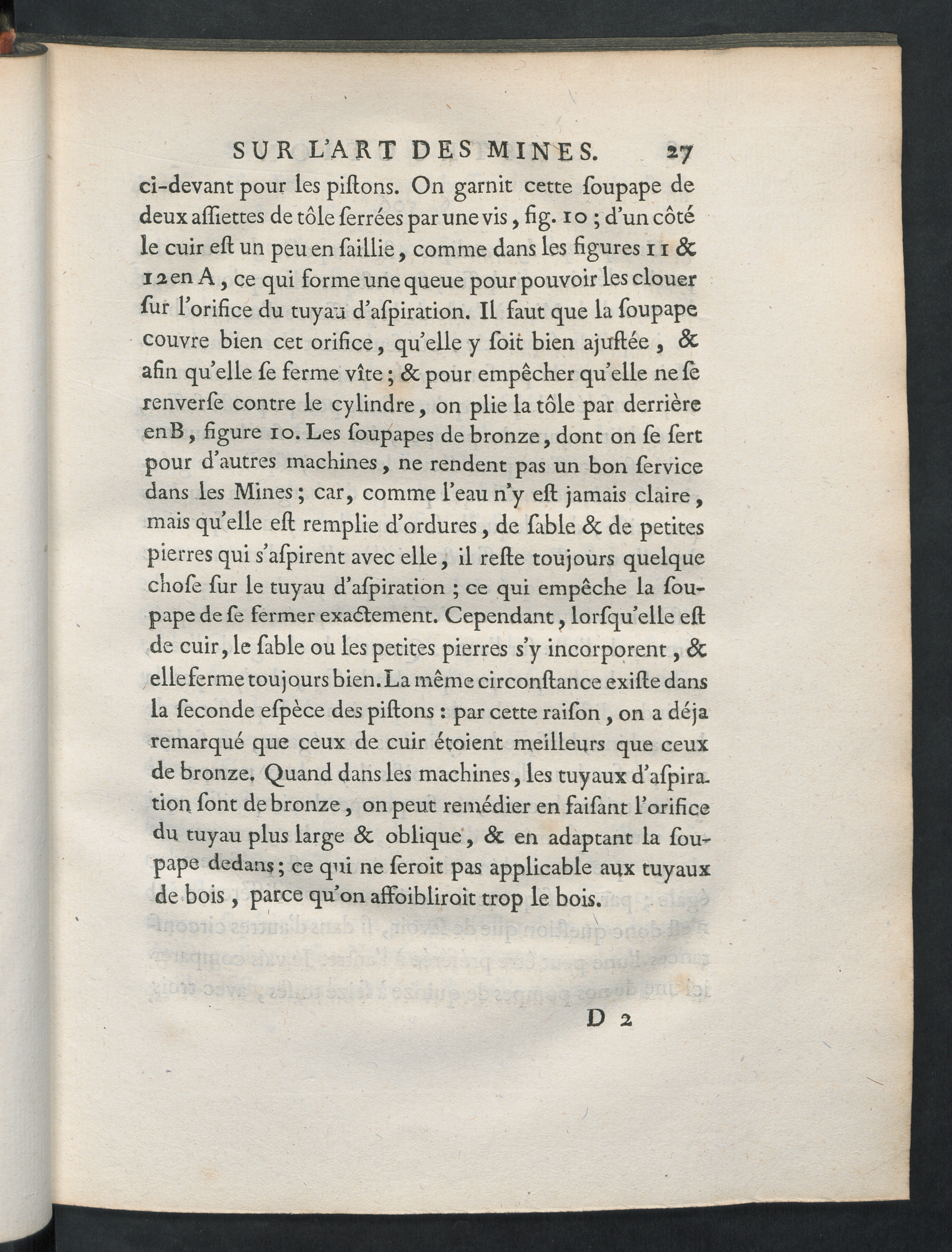 SUR L'ART DES MINES. 27

ci-devant pour les piſtons. On garnit cette ſoupape de deux aſſiettes de tôle ſerrées par une vis, fig. 10 ; d'un côté le cuir eſt un peu en ſaillie, comme dans les figures 11 & 12 en A, ce qui forme une queue pour pouvoir les clouer ſur l'orifice du tuyau d'aſpiration. Il faut que la ſoupape couvre bien cet orifice, qu'elle y ſoit bien ajuſtée, & afin qu'elle ſe ferme vîte ; & pour empêcher qu'elle ne ſe renverſe contre le cylindre, on plie la tôle par derrière en B, figure 10. Les ſoupapes de bronze, dont on ſe ſert pour d'autres machines, ne rendent pas un bon ſervice dans les Mines ; car, comme l'eau n'y eſt jamais claire, mais qu'elle eſt remplie d'ordures, de ſable & de petites pierres qui s'aſpirent avec elle, il reſte toujours quelque choſe ſur le tuyau d'aſpiration ; ce qui empêche la ſoupape de ſe fermer exactement. Cependant, lorſqu'elle eſt de cuir, le ſable ou les petites pierres s'y incorporent, & elle ferme toujours bien. La même circonſtance exiſte dans la ſeconde eſpèce des piſtons : par cette raiſon, on a déja remarqué que ceux de cuir étoient meilleurs que ceux de bronze. Quand dans les machines, les tuyaux d'aſpiration ſont de bronze, on peut remédier en faiſant l'orifice du tuyau plus large & oblique, & en adaptant la ſoupape dedans ; ce qui ne ſeroit pas applicable aux tuyaux de bois, parce qu'on affoibliroit trop le bois.

D 2